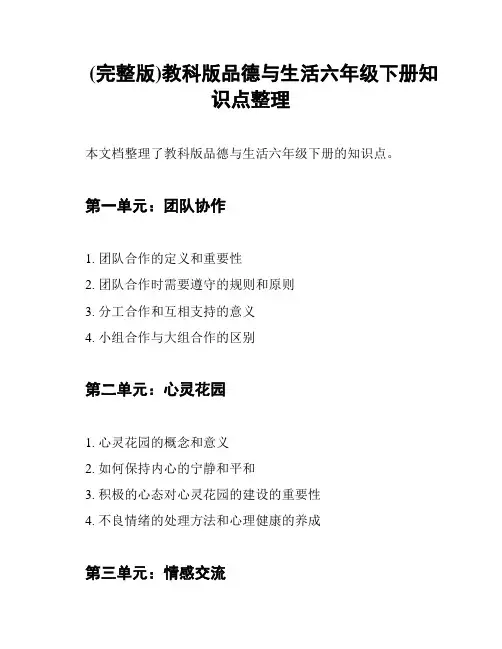 (完整版)教科版品德与生活六年级下册知识点整理

本文档整理了教科版品德与生活六年级下册的知识点。

第一单元：团队协作

1. 团队合作的定义和重要性
2. 团队合作时需要遵守的规则和原则
3. 分工合作和互相支持的意义
4. 小组合作与大组合作的区别

第二单元：心灵花园

1. 心灵花园的概念和意义
2. 如何保持内心的宁静和平和
3. 积极的心态对心灵花园的建设的重要性
4. 不良情绪的处理方法和心理健康的养成

第三单元：情感交流